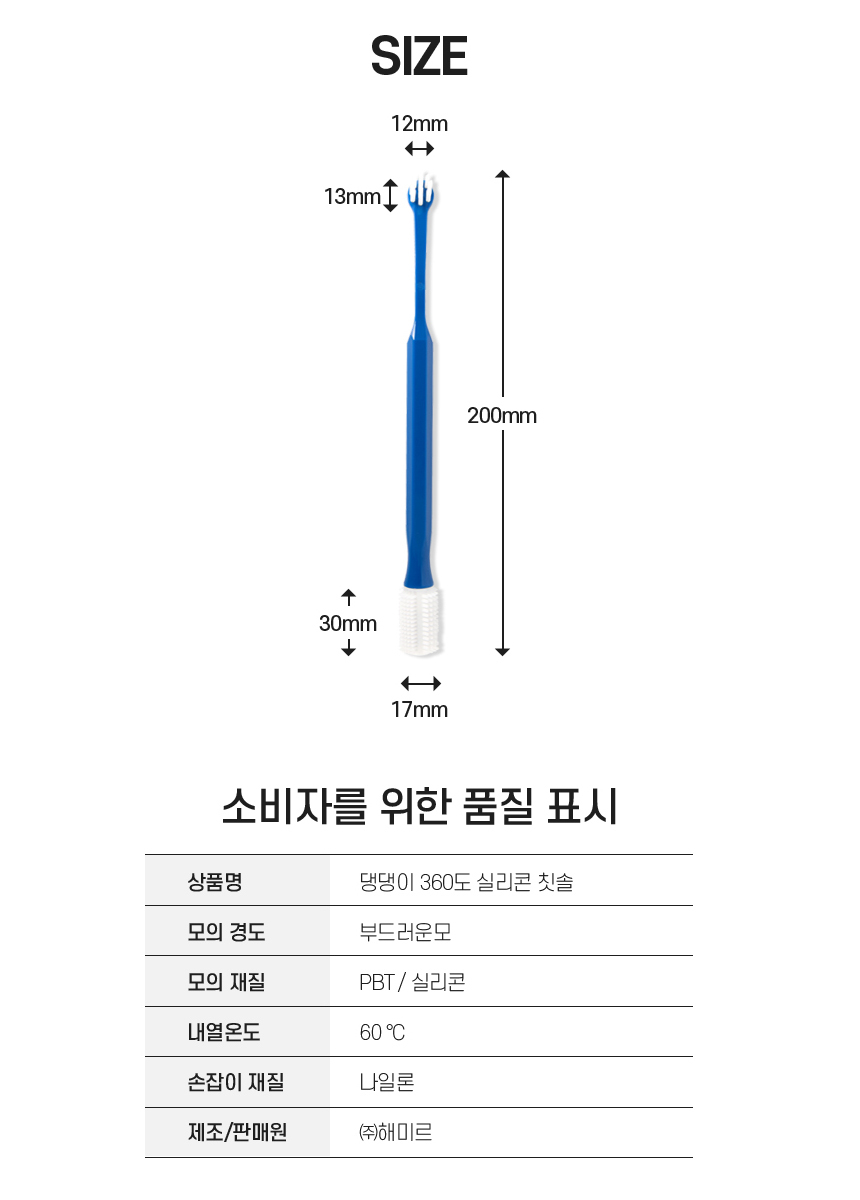 SIZE

12mm

13mm

200mm

30mm

17mm

소비자를 위한 품질 표시

| 상품명 | 댕댕이 360도 실리콘 칫솔 |
|---|---|
| 모의 경도 | 부드러운모 |
| 모의 재질 | PBT / 실리콘 |
| 내열온도 | 60 ℃ |
| 손잡이 재질 | 나일론 |
| 제조/판매원 | ㈜해미르 |